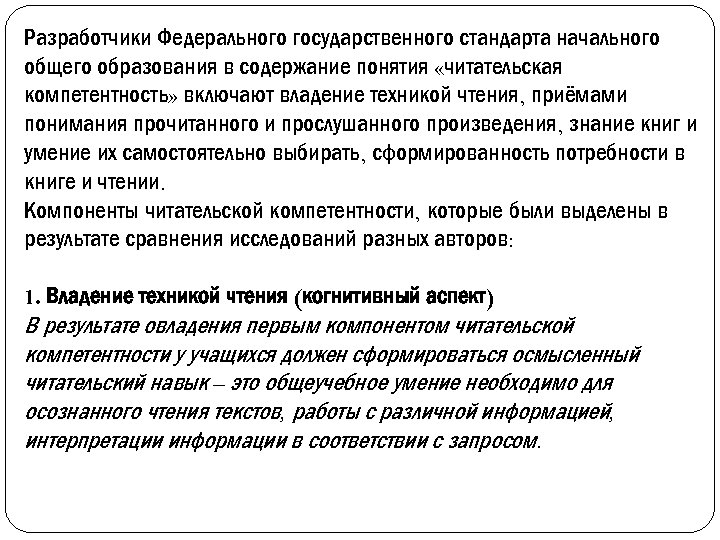 Разработчики Федерального государственного стандарта начального общего образования в содержание понятия «читательская компетентность» включают владение техникой чтения, приёмами понимания прочитанного и прослушанного произведения, знание книг и умение их самостоятельно выбирать, сформированность потребности в книге и чтении.
Компоненты читательской компетентности, которые были выделены в результате сравнения исследований разных авторов:

1. Владение техникой чтения (когнитивный аспект)
В результате овладения первым компонентом читательской компетентности у учащихся должен сформироваться осмысленный читательский навык – это общеучебное умение необходимо для осознанного чтения текстов, работы с различной информацией, интерпретации информации в соответствии с запросом.